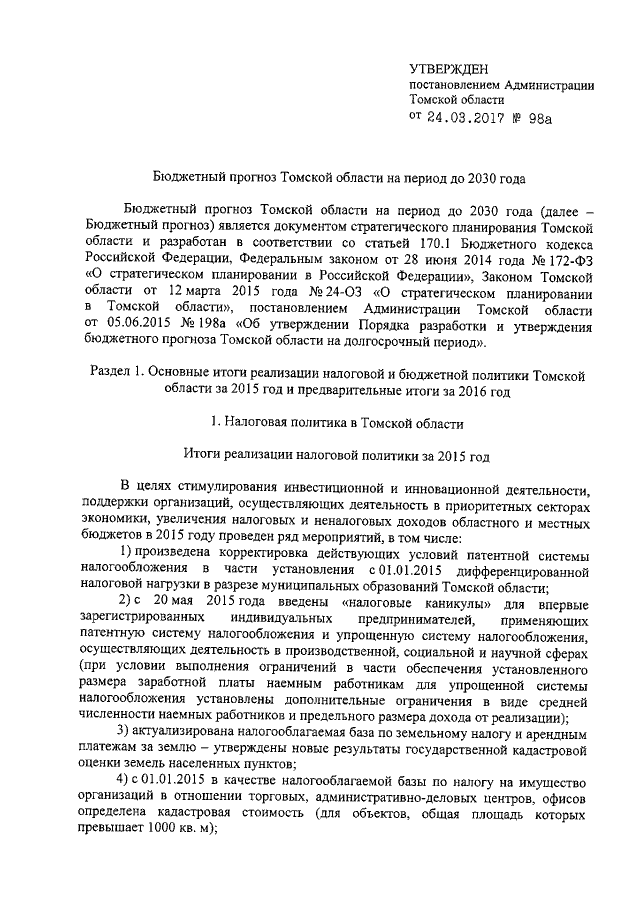 УТВЕРЖДЕН
постановлением Администрации
Томской области
от 24.03.2017 № 98а

Бюджетный прогноз Томской области на период до 2030 года

Бюджетный прогноз Томской области на период до 2030 года (далее – Бюджетный прогноз) является документом стратегического планирования Томской области и разработан в соответствии со статьей 170.1 Бюджетного кодекса Российской Федерации, Федеральным законом от 28 июня 2014 года № 172-ФЗ «О стратегическом планировании в Российской Федерации», Законом Томской области от 12 марта 2015 года № 24-ОЗ «О стратегическом планировании в Томской области», постановлением Администрации Томской области от 05.06.2015 № 198а «Об утверждении Порядка разработки и утверждения бюджетного прогноза Томской области на долгосрочный период».

Раздел 1. Основные итоги реализации налоговой и бюджетной политики Томской области за 2015 год и предварительные итоги за 2016 год

1. Налоговая политика в Томской области

Итоги реализации налоговой политики за 2015 год

В целях стимулирования инвестиционной и инновационной деятельности, поддержки организаций, осуществляющих деятельность в приоритетных секторах экономики, увеличения налоговых и неналоговых доходов областного и местных бюджетов в 2015 году проведен ряд мероприятий, в том числе:

1) произведена корректировка действующих условий патентной системы налогообложения в части установления с 01.01.2015 дифференцированной налоговой нагрузки в разрезе муниципальных образований Томской области;

2) с 20 мая 2015 года введены «налоговые каникулы» для впервые зарегистрированных индивидуальных предпринимателей, применяющих патентную систему налогообложения и упрощенную систему налогообложения, осуществляющих деятельность в производственной, социальной и научной сферах (при условии выполнения ограничений в части обеспечения установленного размера заработной платы наемным работникам для упрощенной системы налогообложения установлены дополнительные ограничения в виде средней численности наемных работников и предельного размера дохода от реализации);

3) актуализирована налогооблагаемая база по земельному налогу и арендным платежам за землю – утверждены новые результаты государственной кадастровой оценки земель населенных пунктов;

4) с 01.01.2015 в качестве налогооблагаемой базы по налогу на имущество организаций в отношении торговых, административно-деловых центров, офисов определена кадастровая стоимость (для объектов, общая площадь которых превышает 1000 кв. м);